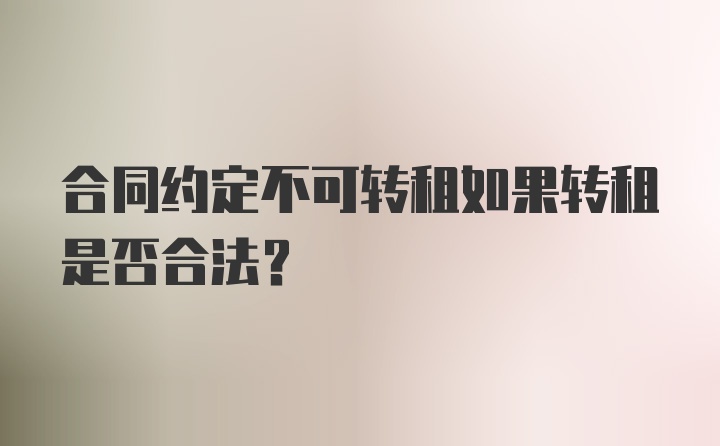 合同约定不可转租如果转租是否合法？